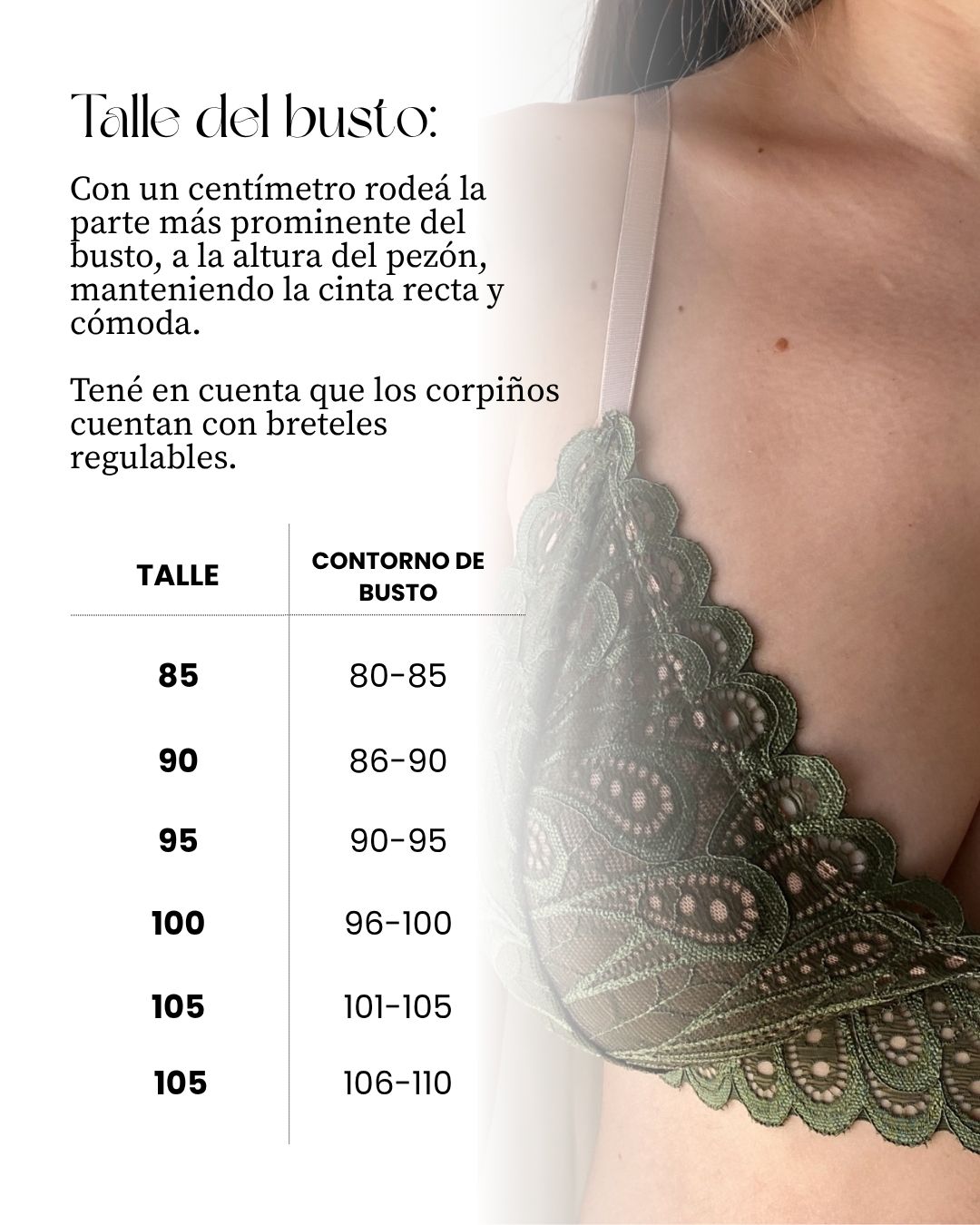 Talle del busto:

Con un centímetro rodeá la parte más prominente del busto, a la altura del pezón, manteniendo la cinta recta y cómoda.

Tené en cuenta que los corpiños cuentan con breteles regulables.

| TALLE | CONTORNO DE BUSTO |
|---|---|
| 85 | 80-85 |
| 90 | 86-90 |
| 95 | 90-95 |
| 100 | 96-100 |
| 105 | 101-105 |
| 105 | 106-110 |